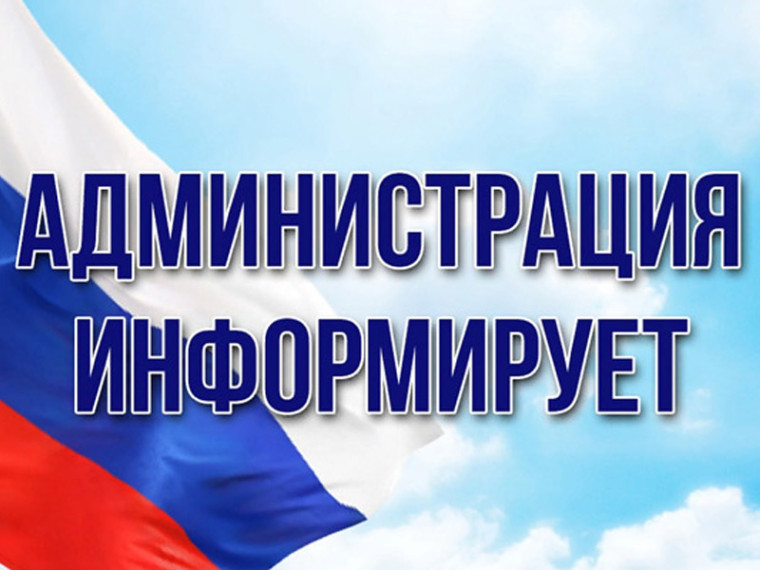 АДМИНИСТРАЦИЯ
ИНФОРМИРУЕТ